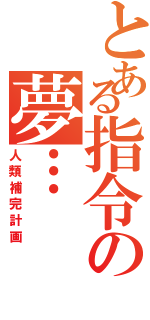 とある指令の夢・・・
人類補完計画